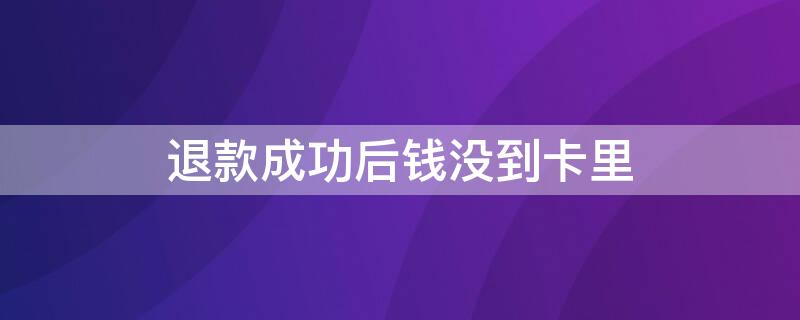 退款成功后钱没到卡里